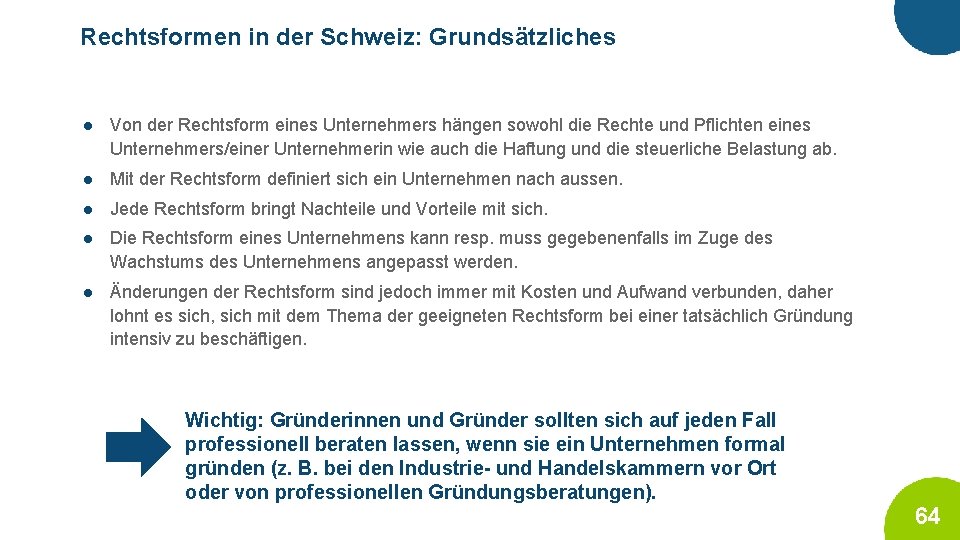 Rechtsformen in der Schweiz: Grundsätzliches

● Von der Rechtsform eines Unternehmers hängen sowohl die Rechte und Pflichten eines Unternehmers/einer Unternehmerin wie auch die Haftung und die steuerliche Belastung ab.

● Mit der Rechtsform definiert sich ein Unternehmen nach aussen.

● Jede Rechtsform bringt Nachteile und Vorteile mit sich.

● Die Rechtsform eines Unternehmens kann resp. muss gegebenenfalls im Zuge des Wachstums des Unternehmens angepasst werden.

● Änderungen der Rechtsform sind jedoch immer mit Kosten und Aufwand verbunden, daher lohnt es sich, sich mit dem Thema der geeigneten Rechtsform bei einer tatsächlich Gründung intensiv zu beschäftigen.

Wichtig: Gründerinnen und Gründer sollten sich auf jeden Fall professionell beraten lassen, wenn sie ein Unternehmen formal gründen (z. B. bei den Industrie- und Handelskammern vor Ort oder von professionellen Gründungsberatungen).

64